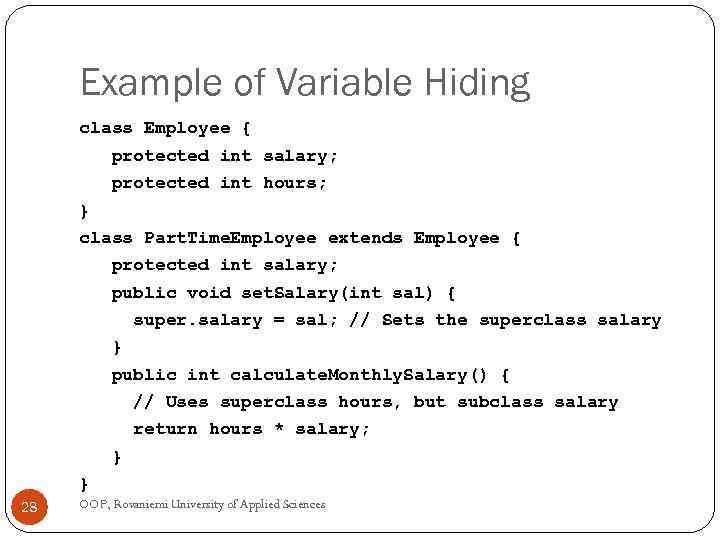 Example of Variable Hiding

class Employee {
protected int salary;
protected int hours;
}
class PartTimeEmployee extends Employee {
protected int salary;
public void setSalary(int sal) {
super.salary = sal; // Sets the superclass salary
}
public int calculateMonthlySalary() {
// Uses superclass hours, but subclass salary
return hours * salary;
}
}

28

OOP, Rovaniemi University of Applied Sciences